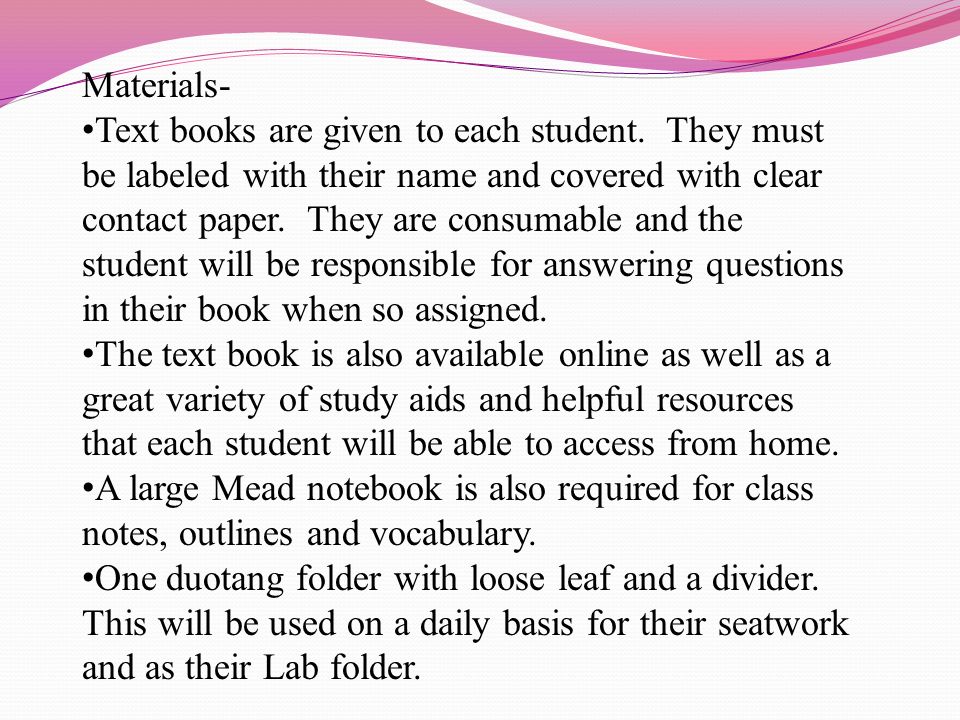 Materials-
•Text books are given to each student. They must be labeled with their name and covered with clear contact paper. They are consumable and the student will be responsible for answering questions in their book when so assigned.
•The text book is also available online as well as a great variety of study aids and helpful resources that each student will be able to access from home.
•A large Mead notebook is also required for class notes, outlines and vocabulary.
•One duotang folder with loose leaf and a divider. This will be used on a daily basis for their seatwork and as their Lab folder.